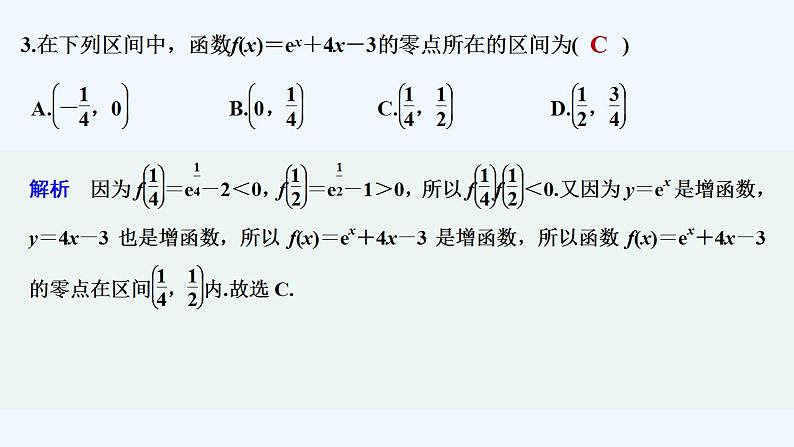 3.在下列区间中，函数$f(x)=e^x+4x-3$的零点所在的区间为( C )

A.$\left(-\frac{1}{4}, 0\right)$ B.$\left(0, \frac{1}{4}\right)$ C.$\left(\frac{1}{4}, \frac{1}{2}\right)$ D.$\left(\frac{1}{2}, \frac{3}{4}\right)$

解析 因为$f\left(\frac{1}{4}\right)=e^{\frac{1}{4}}-2<0$，$f\left(\frac{1}{2}\right)=e^{\frac{1}{2}}-1>0$，所以$f\left(\frac{1}{4}\right)f\left(\frac{1}{2}\right)<0$.又因为$y=e^x$是增函数，$y=4x-3$ 也是增函数，所以 $f(x)=e^x+4x-3$ 是增函数，所以函数 $f(x)=e^x+4x-3$ 的零点在区间$\left(\frac{1}{4}, \frac{1}{2}\right)$内.故选 C.